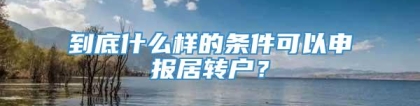 到底什么样的条件可以申报居转户？